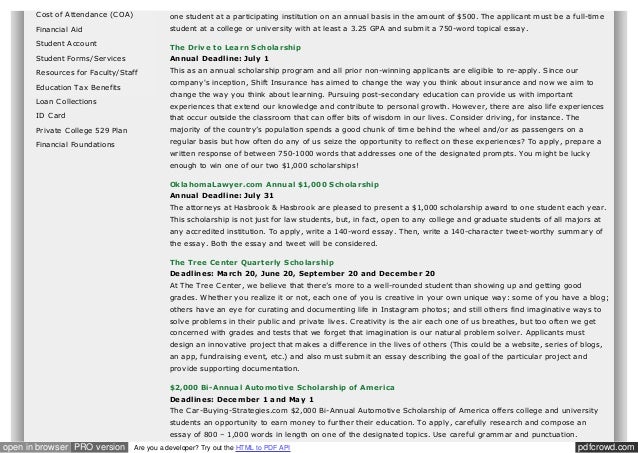 Cost of Attendance (COA)
Financial Aid
Student Account
Student Forms/Services
Resources for Faculty/Staff
Education Tax Benefits
Loan Collections
ID Card
Private College 529 Plan
Financial Foundations

one student at a participating institution on an annual basis in the amount of $500. The applicant must be a full-time student at a college or university with at least a 3.25 GPA and submit a 750-word topical essay.

The Drive to Learn Scholarship
Annual Deadline: July 1
This as an annual scholarship program and all prior non-winning applicants are eligible to re-apply. Since our company's inception, Shift Insurance has aimed to change the way you think about insurance and now we aim to change the way you think about learning. Pursuing post-secondary education can provide us with important experiences that extend our knowledge and contribute to personal growth. However, there are also life experiences that occur outside the classroom that can offer bits of wisdom in our lives. Consider driving, for instance. The majority of the country's population spends a good chunk of time behind the wheel and/or as passengers on a regular basis but how often do any of us seize the opportunity to reflect on these experiences? To apply, prepare a written response of between 750-1000 words that addresses one of the designated prompts. You might be lucky enough to win one of our two $1,000 scholarships!

OklahomaLawyer.com Annual $1,000 Scholarship
Annual Deadline: July 31
The attorneys at Hasbrook & Hasbrook are pleased to present a $1,000 scholarship award to one student each year. This scholarship is not just for law students, but, in fact, open to any college and graduate students of all majors at any accredited institution. To apply, write a 140-word essay. Then, write a 140-character tweet-worthy summary of the essay. Both the essay and tweet will be considered.

The Tree Center Quarterly Scholarship
Deadlines: March 20, June 20, September 20 and December 20
At The Tree Center, we believe that there's more to a well-rounded student than showing up and getting good grades. Whether you realize it or not, each one of you is creative in your own unique way: some of you have a blog; others have an eye for curating and documenting life in Instagram photos; and still others find imaginative ways to solve problems in their public and private lives. Creativity is the air each one of us breathes, but too often we get concerned with grades and tests that we forget that imagination is our natural problem solver. Applicants must design an innovative project that makes a difference in the lives of others (This could be a website, series of blogs, an app, fundraising event, etc.) and also must submit an essay describing the goal of the particular project and provide supporting documentation.

$2,000 Bi-Annual Automotive Scholarship of America
Deadlines: December 1 and May 1
The Car-Buying-Strategies.com $2,000 Bi-Annual Automotive Scholarship of America offers college and university students an opportunity to earn money to further their education. To apply, carefully research and compose an essay of 800 – 1,000 words in length on one of the designated topics. Use careful grammar and punctuation.

open in browser PRO version Are you a developer? Try out the HTML to PDF API pdfcrowd.com